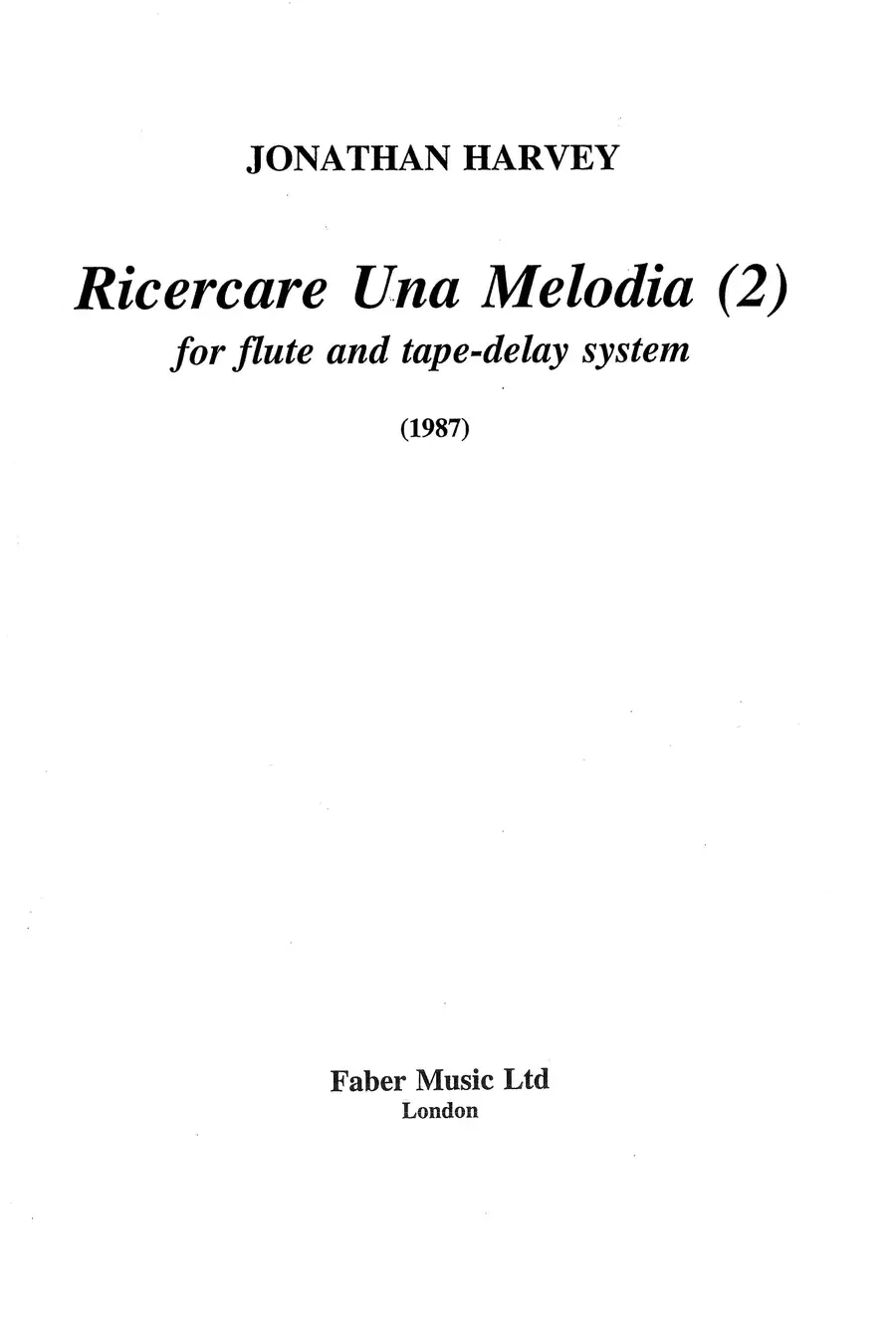 JONATHAN HARVEY

Ricercare Una Melodia (2)
for flute and tape-delay system

(1987)

Faber Music Ltd
London